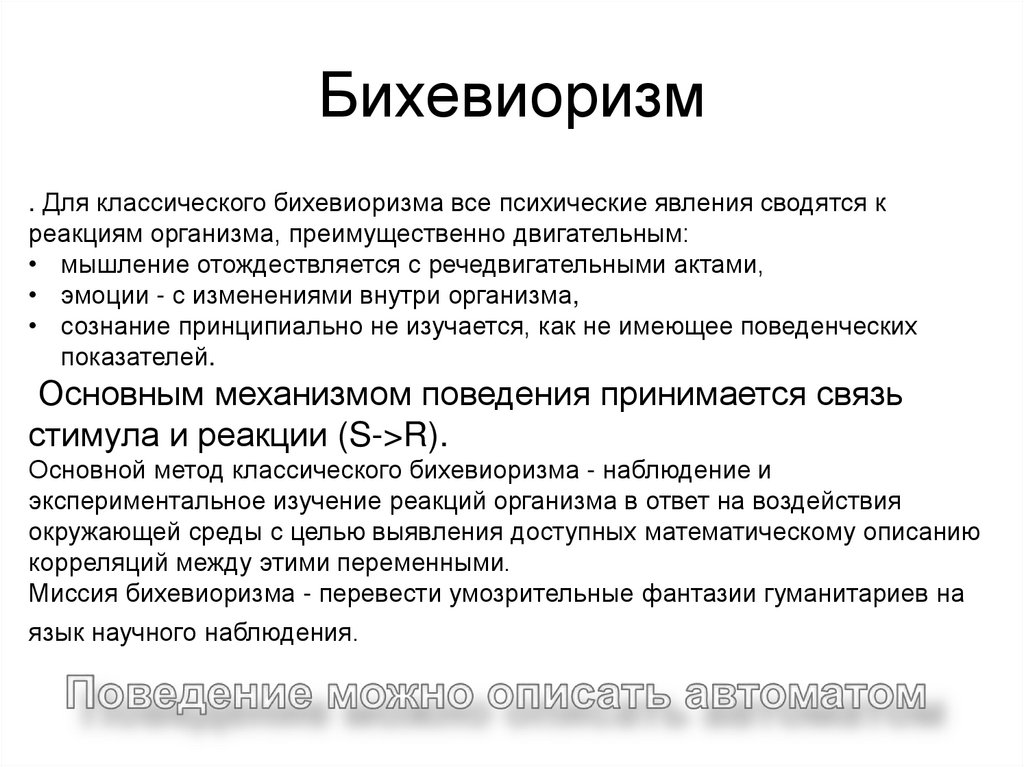 Бихевиоризм

. Для классического бихевиоризма все психические явления сводятся к реакциям организма, преимущественно двигательным:

• мышление отождествляется с речедвигательными актами,
• эмоции - с изменениями внутри организма,
• сознание принципиально не изучается, как не имеющее поведенческих показателей.

Основным механизмом поведения принимается связь стимула и реакции (S->R).

Основной метод классического бихевиоризма - наблюдение и экспериментальное изучение реакций организма в ответ на воздействия окружающей среды с целью выявления доступных математическому описанию корреляций между этими переменными.

Миссия бихевиоризма - перевести умозрительные фантазии гуманитариев на язык научного наблюдения.

Поведение можно описать автоматом